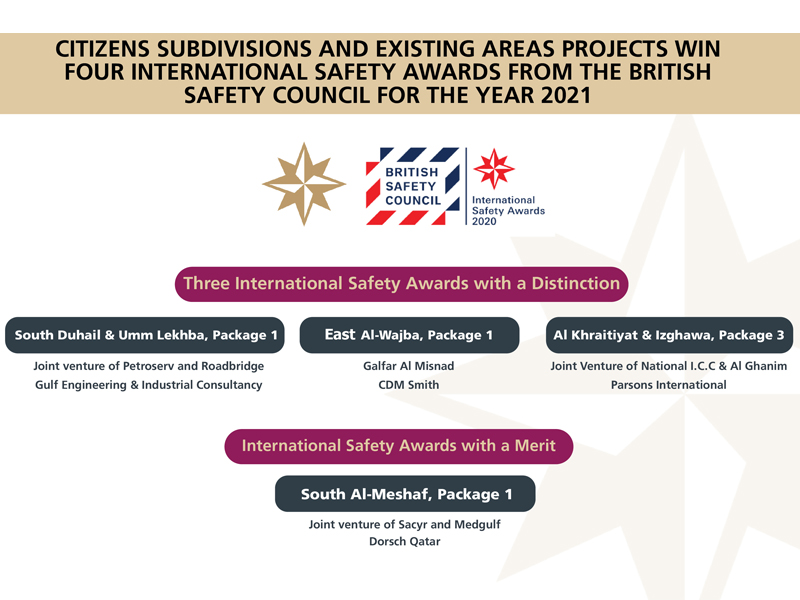 CITIZENS SUBDIVISIONS AND EXISTING AREAS PROJECTS WIN FOUR INTERNATIONAL SAFETY AWARDS FROM THE BRITISH SAFETY COUNCIL FOR THE YEAR 2021

BRITISH SAFETY COUNCIL

International Safety Awards 2020

Three International Safety Awards with a Distinction

South Duhail & Umm Lekhba, Package 1

Joint venture of Petroserv and Roadbridge
Gulf Engineering & Industrial Consultancy

East Al-Wajba, Package 1

Galfar Al Misnad
CDM Smith

Al Khraitiyat & Izghawa, Package 3

Joint Venture of National I.C.C & Al Ghanim
Parsons International

International Safety Awards with a Merit

South Al-Meshaf, Package 1

Joint venture of Sacyr and Medgulf
Dorsch Qatar